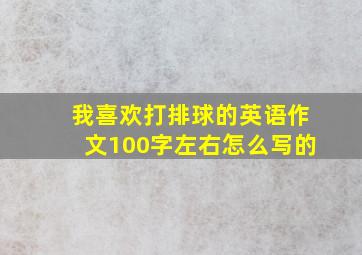 我喜欢打排球的英语作文100字左右怎么写的